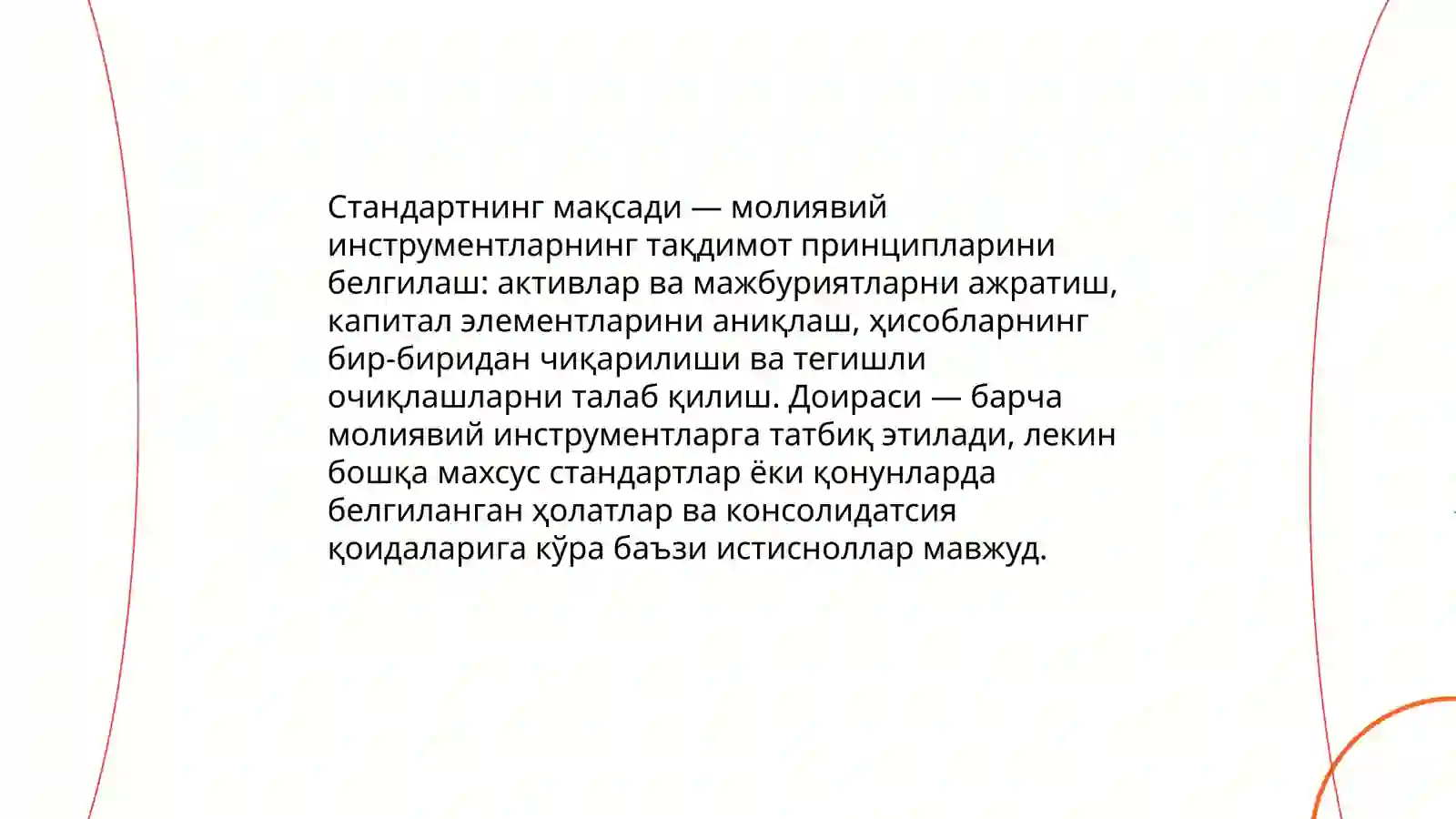 Стандартнинг мақсади — молиявий инструментларнинг тақдимот принципларини белгилаш: активлар ва мажбуриятларни ажратиш, капитал элементларини аниқлаш, ҳисобларнинг бир-биридан чиқарилиши ва тегишли очиқлашларни талаб қилиш. Доираси — барча молиявий инструментларга татбиқ этилади, лекин бошқа махсус стандартлар ёки қонунларда белгиланган ҳолатлар ва консолидатсия қоидаларига кўра баъзи истисноллар мавжуд.